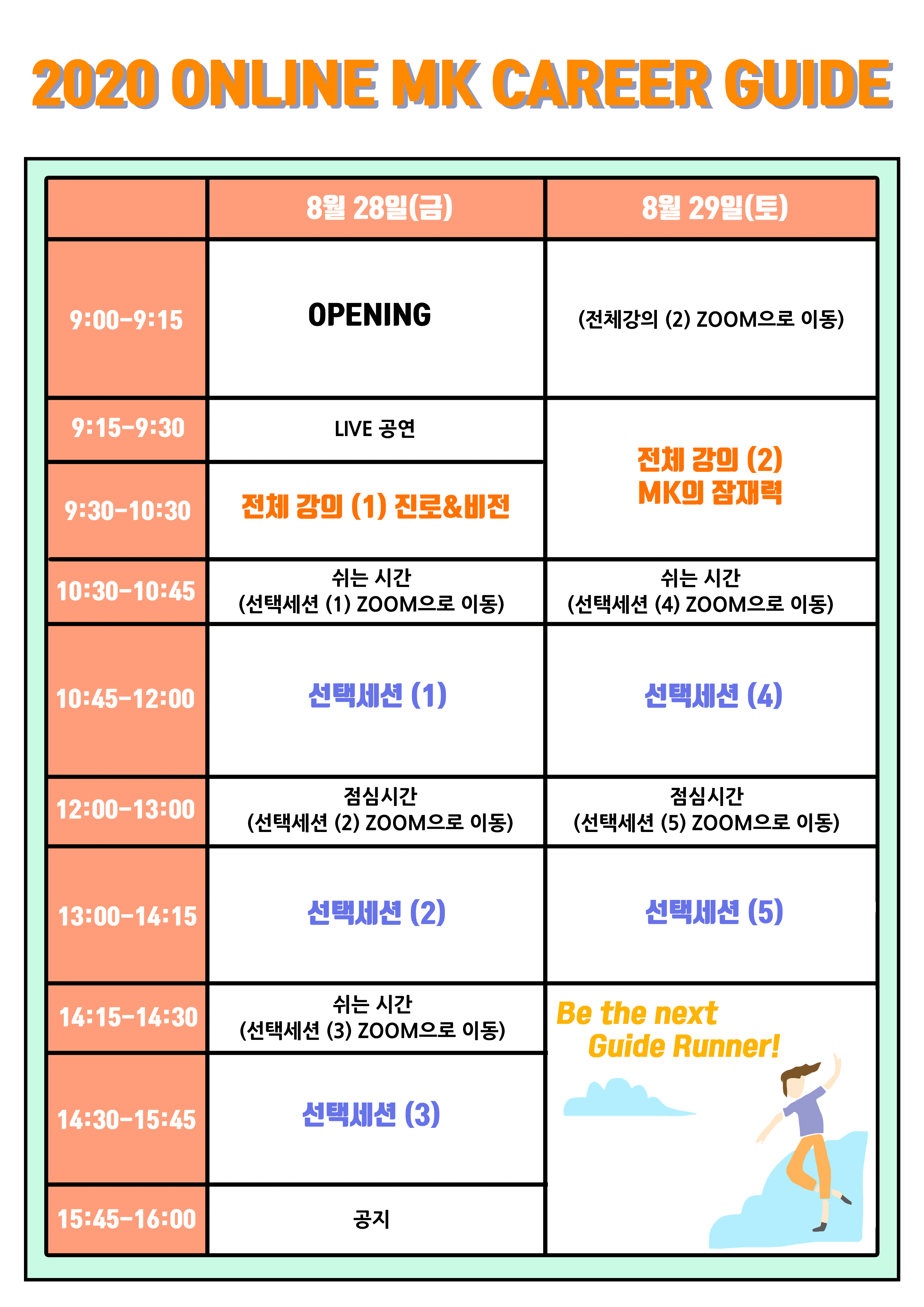 2020 ONLINE MK CAREER GUIDE

|  | 8월 28일(금) | 8월 29일(토) |
|---|---|---|
| 9:00-9:15 | OPENING | (전체강의 (2) ZOOM으로 이동) |
| 9:15-9:30 | LIVE 공연 | 전체 강의 (2) MK의 잠재력 |
| 9:30-10:30 | 전체 강의 (1) 진로&비전 |  |
| 10:30-10:45 | 쉬는 시간 (선택세션 (1) ZOOM으로 이동) | 쉬는 시간 (선택세션 (4) ZOOM으로 이동) |
| 10:45-12:00 | 선택세션 (1) | 선택세션 (4) |
| 12:00-13:00 | 점심시간 (선택세션 (2) ZOOM으로 이동) | 점심시간 (선택세션 (5) ZOOM으로 이동) |
| 13:00-14:15 | 선택세션 (2) | 선택세션 (5) |
| 14:15-14:30 | 쉬는 시간 (선택세션 (3) ZOOM으로 이동) | Be the next Guide Runner! |
| 14:30-15:45 | 선택세션 (3) |  |
| 15:45-16:00 | 공지 |  |